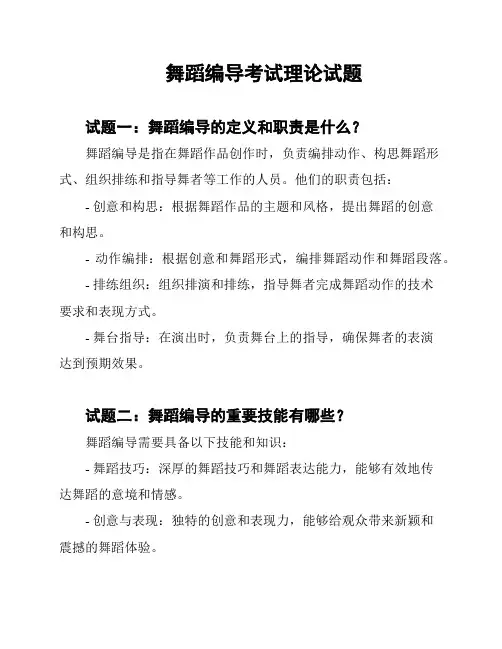 舞蹈编导考试理论试题

试题一：舞蹈编导的定义和职责是什么？

舞蹈编导是指在舞蹈作品创作时，负责编排动作、构思舞蹈形式、组织排练和指导舞者等工作的人员。他们的职责包括：

- 创意和构思：根据舞蹈作品的主题和风格，提出舞蹈的创意和构思。

- 动作编排：根据创意和舞蹈形式，编排舞蹈动作和舞蹈段落。

- 排练组织：组织排演和排练，指导舞者完成舞蹈动作的技术要求和表现方式。

- 舞台指导：在演出时，负责舞台上的指导，确保舞者的表演达到预期效果。

试题二：舞蹈编导的重要技能有哪些？

舞蹈编导需要具备以下技能和知识：

- 舞蹈技巧：深厚的舞蹈技巧和舞蹈表达能力，能够有效地传达舞蹈的意境和情感。

- 创意与表现：独特的创意和表现力，能够给观众带来新颖和震撼的舞蹈体验。